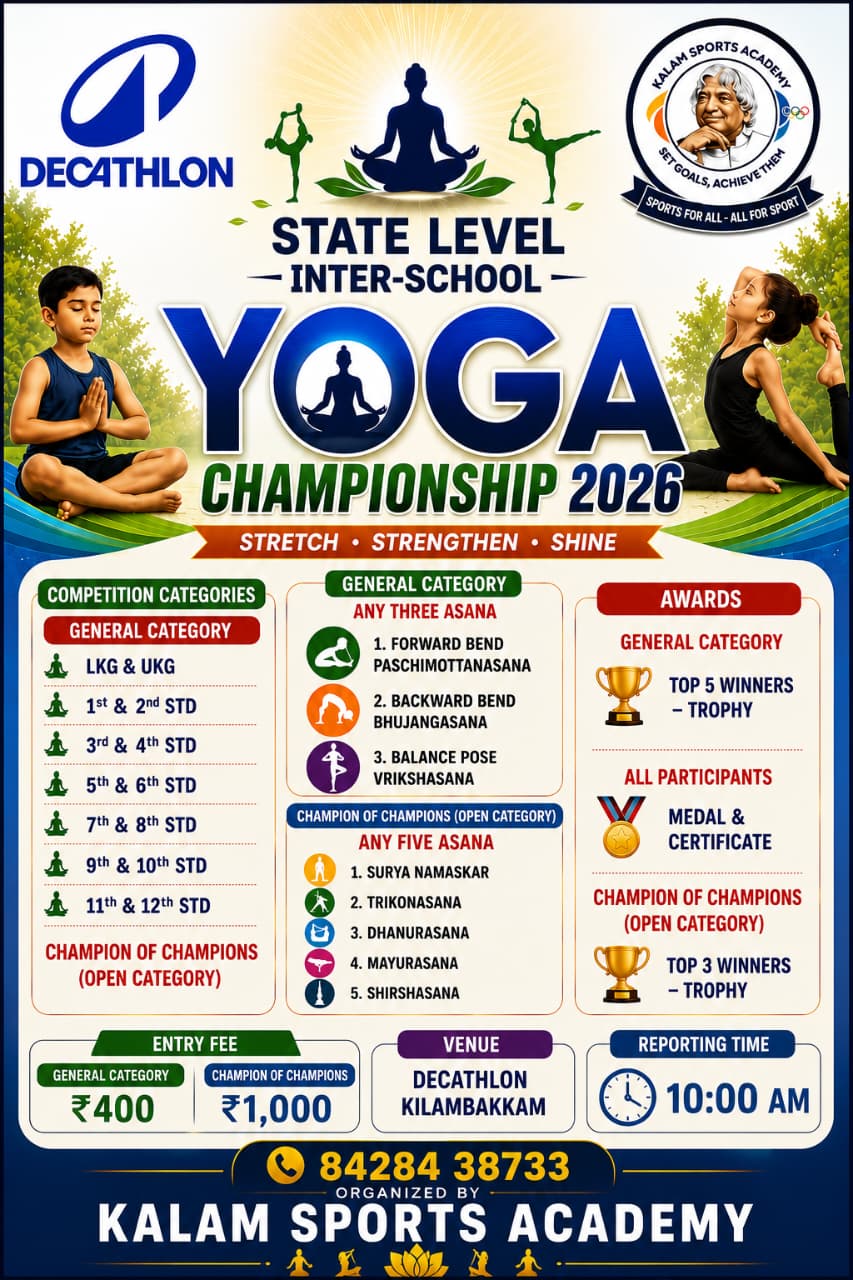 DECATHLON

KALAM SPORTS ACADEMY
SET GOALS, ACHIEVE THEM
SPORTS FOR ALL - ALL FOR SPORT

STATE LEVEL
INTER-SCHOOL
YOGA
CHAMPIONSHIP 2026
STRETCH • STRENGTHEN • SHINE

COMPETITION CATEGORIES
GENERAL CATEGORY
LKG & UKG
1st & 2nd STD
3rd & 4th STD
5th & 6th STD
7th & 8th STD
9th & 10th STD
11th & 12th STD
CHAMPION OF CHAMPIONS (OPEN CATEGORY)

GENERAL CATEGORY
ANY THREE ASANA
1. FORWARD BEND PASCHIMOTTANASANA
2. BACKWARD BEND BHUJANGASANA
3. BALANCE POSE VRIKSHASANA

CHAMPION OF CHAMPIONS (OPEN CATEGORY)
ANY FIVE ASANA
1. SURYA NAMASKAR
2. TRIKONASANA
3. DHANURASANA
4. MAYURASANA
5. SHIRSHASANA

AWARDS
GENERAL CATEGORY
TOP 5 WINNERS – TROPHY
ALL PARTICIPANTS
MEDAL & CERTIFICATE
CHAMPION OF CHAMPIONS (OPEN CATEGORY)
TOP 3 WINNERS – TROPHY

ENTRY FEE
GENERAL CATEGORY
₹400
CHAMPION OF CHAMPIONS
₹1,000

VENUE
DECATHLON KILAMBAKKAM

REPORTING TIME
10:00 AM

84284 38733
ORGANIZED BY
KALAM SPORTS ACADEMY